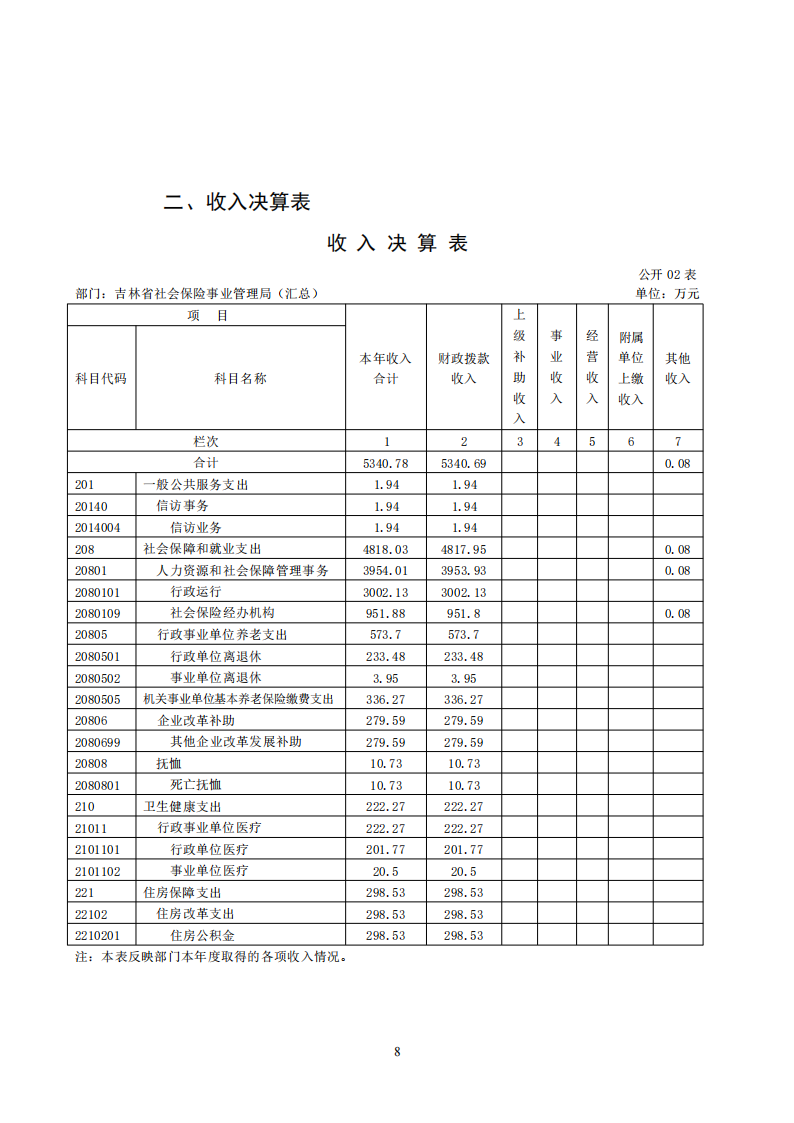 二、收入决算表

收 入 决 算 表

公开 02 表

部门：吉林省社会保险事业管理局（汇总）

单位：万元

| 项 目 | | 本年收入合计 | 财政拨款收入 | 上级补助收入 | 事业收入 | 经营收入 | 附属单位上缴收入 | 其他收入 |
|---|---|---|---|---|---|---|---|---|
| 科目代码 | 科目名称 | | | | | | | |
| 栏次 | | 1 | 2 | 3 | 4 | 5 | 6 | 7 |
| 合计 | | 5340.78 | 5340.69 | | | | | 0.08 |
| 201 | 一般公共服务支出 | 1.94 | 1.94 | | | | | |
| 20140 | 信访事务 | 1.94 | 1.94 | | | | | |
| 2014004 | 信访业务 | 1.94 | 1.94 | | | | | |
| 208 | 社会保障和就业支出 | 4818.03 | 4817.95 | | | | | 0.08 |
| 20801 | 人力资源和社会保障管理事务 | 3954.01 | 3953.93 | | | | | 0.08 |
| 2080101 | 行政运行 | 3002.13 | 3002.13 | | | | | |
| 2080109 | 社会保险经办机构 | 951.88 | 951.8 | | | | | 0.08 |
| 20805 | 行政事业单位养老支出 | 573.7 | 573.7 | | | | | |
| 2080501 | 行政单位离退休 | 233.48 | 233.48 | | | | | |
| 2080502 | 事业单位离退休 | 3.95 | 3.95 | | | | | |
| 2080505 | 机关事业单位基本养老保险缴费支出 | 336.27 | 336.27 | | | | | |
| 20806 | 企业改革补助 | 279.59 | 279.59 | | | | | |
| 2080699 | 其他企业改革发展补助 | 279.59 | 279.59 | | | | | |
| 20808 | 抚恤 | 10.73 | 10.73 | | | | | |
| 2080801 | 死亡抚恤 | 10.73 | 10.73 | | | | | |
| 210 | 卫生健康支出 | 222.27 | 222.27 | | | | | |
| 21011 | 行政事业单位医疗 | 222.27 | 222.27 | | | | | |
| 2101101 | 行政单位医疗 | 201.77 | 201.77 | | | | | |
| 2101102 | 事业单位医疗 | 20.5 | 20.5 | | | | | |
| 221 | 住房保障支出 | 298.53 | 298.53 | | | | | |
| 22102 | 住房改革支出 | 298.53 | 298.53 | | | | | |
| 2210201 | 住房公积金 | 298.53 | 298.53 | | | | | |

注：本表反映部门本年度取得的各项收入情况。

8